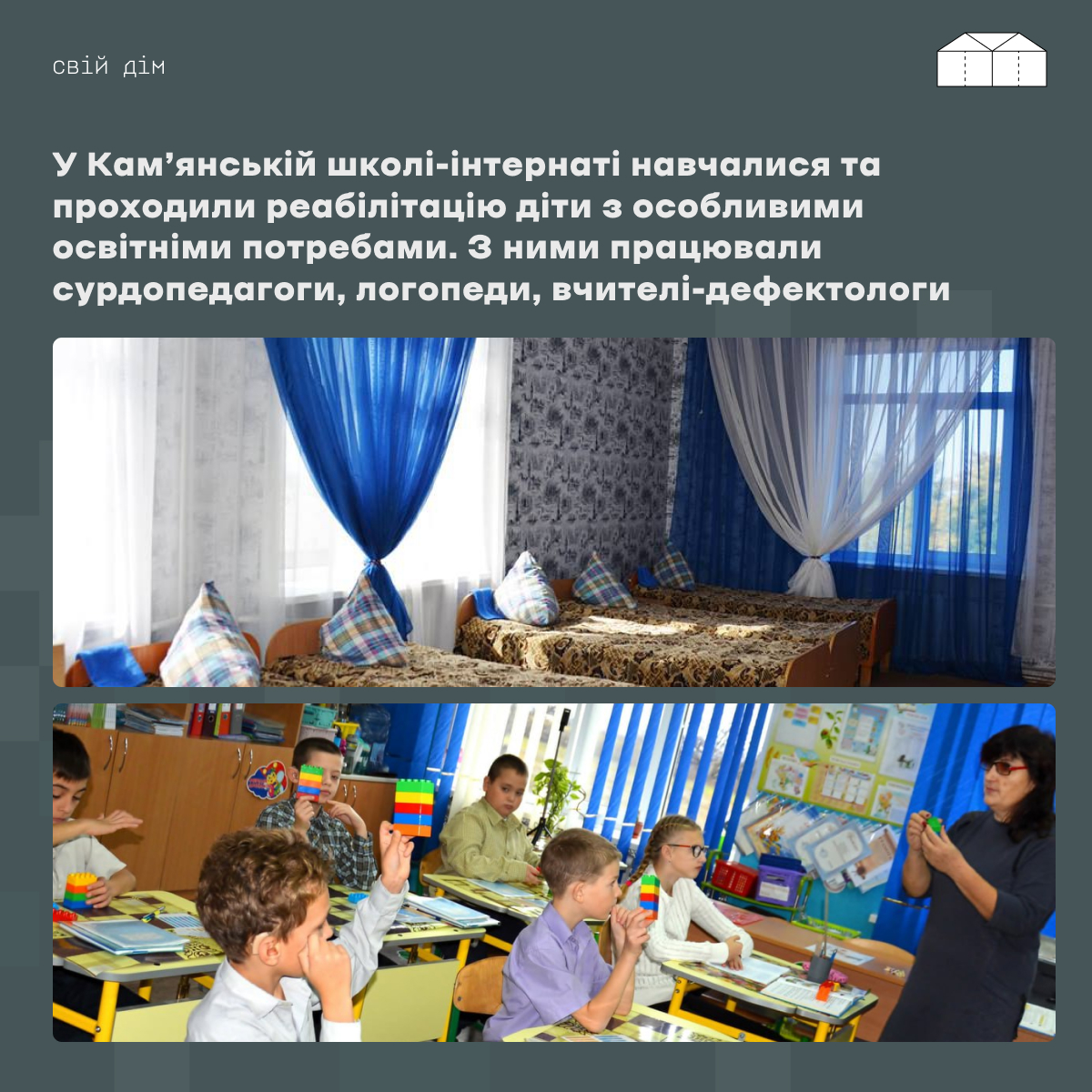 свій дім

У Кам'янській школі-інтернаті навчалися та проходили реабілітацію діти з особливими освітніми потребами. З ними працювали сурдопедагоги, логопеди, вчителі-дефектологи